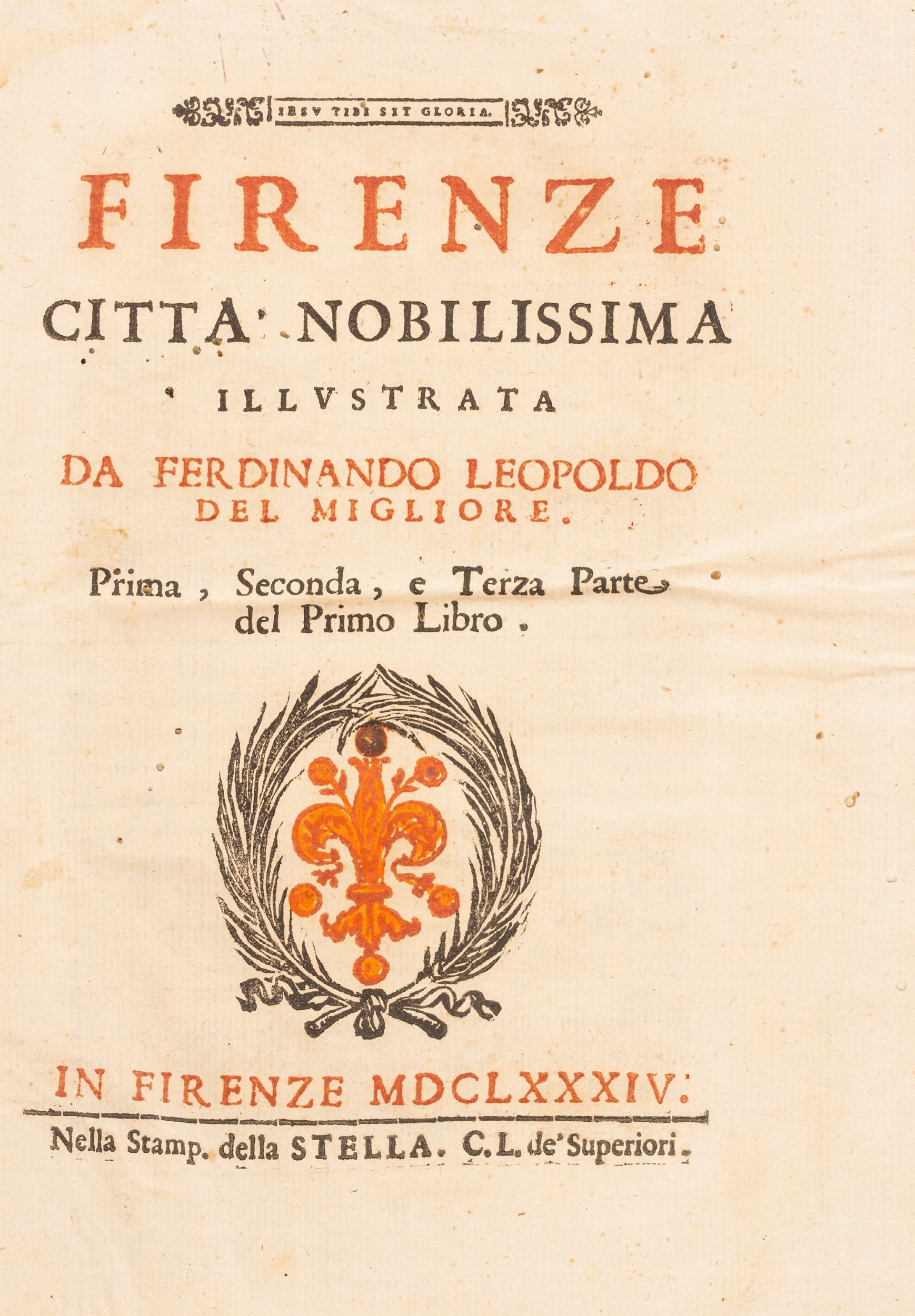 IESV TIBI SIT GLORIA.

FIRENZE

CITTA' NOBILISSIMA

ILLVSTRATA

DA FERDINANDO LEOPOLDO DEL MIGLIORE.

Prima, Seconda, e Terza Parte del Primo Libro.

IN FIRENZE MDCLXXXIV.

Nella Stamp. della STELLA. C.L. de' Superiori.